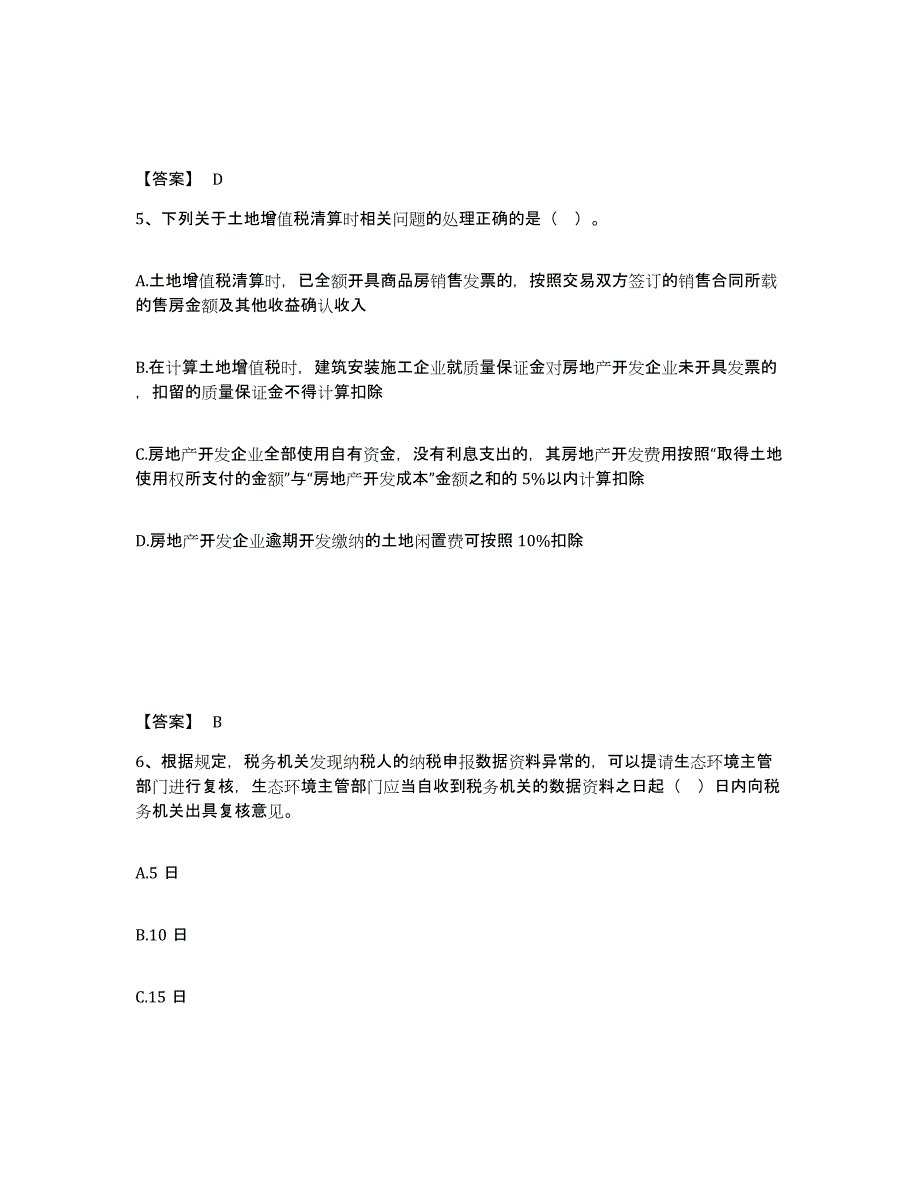 【答案】 D

5、下列关于土地增值税清算时相关问题的处理正确的是（ ）。

A.土地增值税清算时，已全额开具商品房销售发票的，按照交易双方签订的销售合同所载的售房金额及其他收益确认收入

B.在计算土地增值税时，建筑安装施工企业就质量保证金对房地产开发企业未开具发票的，扣留的质量保证金不得计算扣除

C.房地产开发企业全部使用自有资金，没有利息支出的，其房地产开发费用按照“取得土地使用权所支付的金额”与“房地产开发成本”金额之和的 5%以内计算扣除

D.房地产开发企业逾期开发缴纳的土地闲置费可按照 10%扣除

【答案】 B

6、根据规定，税务机关发现纳税人的纳税申报数据资料异常的，可以提请生态环境主管部门进行复核，生态环境主管部门应当自收到税务机关的数据资料之日起（ ）日内向税务机关出具复核意见。

A.5 日

B.10 日

C.15 日